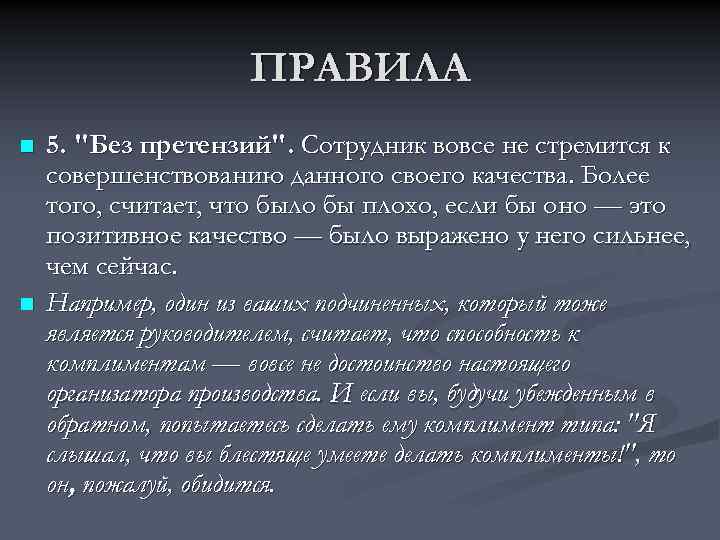 ПРАВИЛА

• 5. "Без претензий". Сотрудник вовсе не стремится к совершенствованию данного своего качества. Более того, считает, что было бы плохо, если бы оно — это позитивное качество — было выражено у него сильнее, чем сейчас.

• Например, один из ваших подчиненных, который тоже является руководителем, считает, что способность к комплиментам — вовсе не достоинство настоящего организатора производства. И если вы, будучи убежденным в обратном, попытаетесь сделать ему комплимент типа: "Я слышал, что вы блестяще умеете делать комплименты!", то он, пожалуй, обидится.